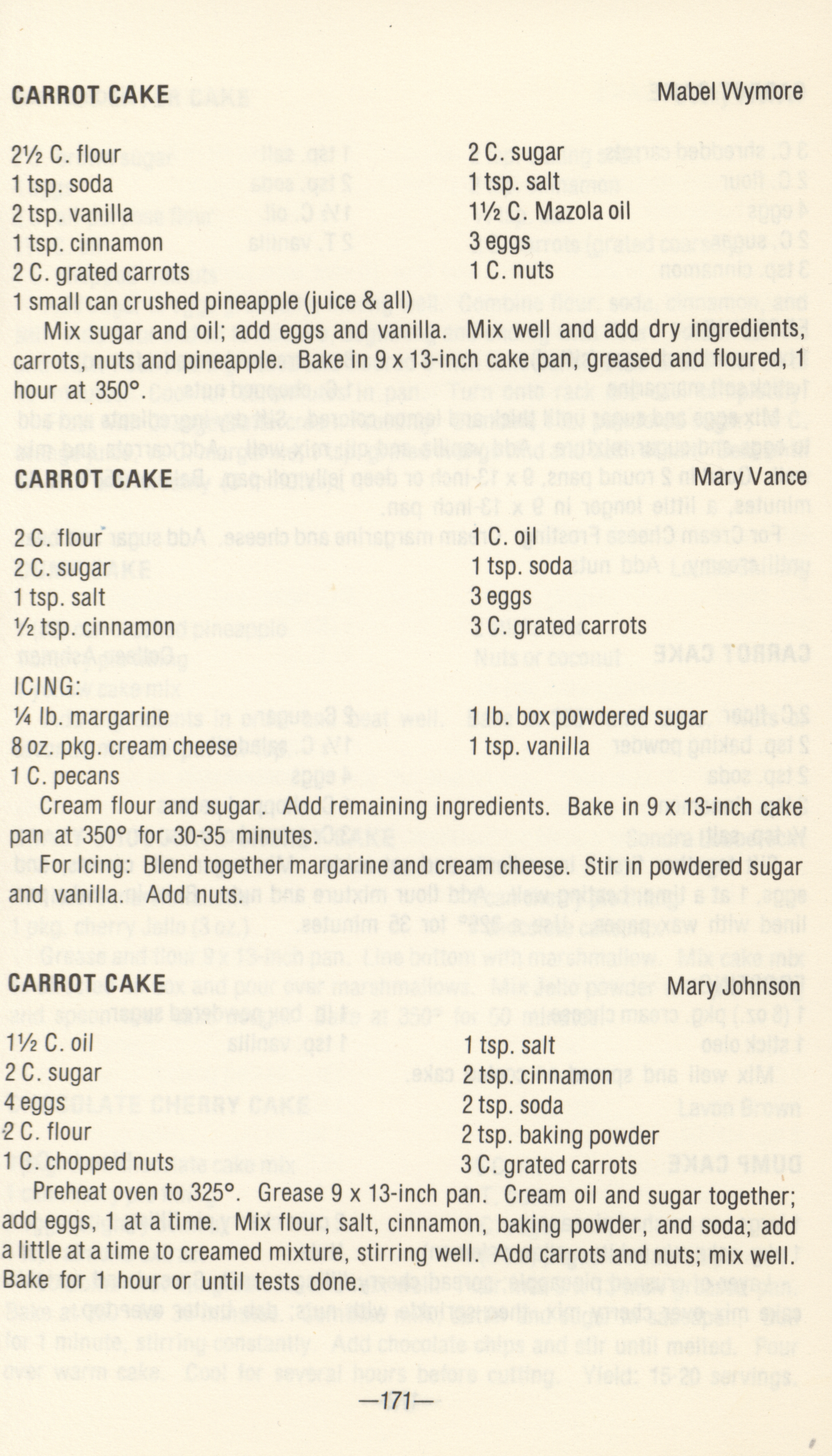 CARROT CAKE Mabel Wymore

2½ C. flour
1 tsp. soda
2 tsp. vanilla
1 tsp. cinnamon
2 C. grated carrots
1 small can crushed pineapple (juice & all)

2 C. sugar
1 tsp. salt
1½ C. Mazola oil
3 eggs
1 C. nuts

Mix sugar and oil; add eggs and vanilla. Mix well and add dry ingredients, carrots, nuts and pineapple. Bake in 9 x 13-inch cake pan, greased and floured, 1 hour at 350°.

CARROT CAKE Mary Vance

2 C. flour
2 C. sugar
1 tsp. salt
½ tsp. cinnamon

1 C. oil
1 tsp. soda
3 eggs
3 C. grated carrots

ICING:
¼ lb. margarine
8 oz. pkg. cream cheese
1 C. pecans

1 lb. box powdered sugar
1 tsp. vanilla

Cream flour and sugar. Add remaining ingredients. Bake in 9 x 13-inch cake pan at 350° for 30-35 minutes.

For Icing: Blend together margarine and cream cheese. Stir in powdered sugar and vanilla. Add nuts.

CARROT CAKE Mary Johnson

1½ C. oil
2 C. sugar
4 eggs
2 C. flour
1 C. chopped nuts

1 tsp. salt
2 tsp. cinnamon
2 tsp. soda
2 tsp. baking powder
3 C. grated carrots

Preheat oven to 325°. Grease 9 x 13-inch pan. Cream oil and sugar together; add eggs, 1 at a time. Mix flour, salt, cinnamon, baking powder, and soda; add a little at a time to creamed mixture, stirring well. Add carrots and nuts; mix well. Bake for 1 hour or until tests done.

—171—